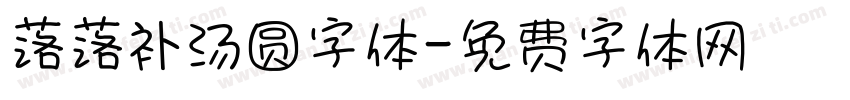 落落补汤圆字体-免费字体网